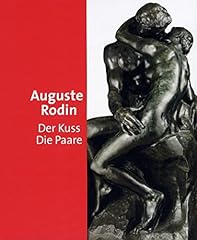 Auguste Rodin

Der Kuss
Die Paare